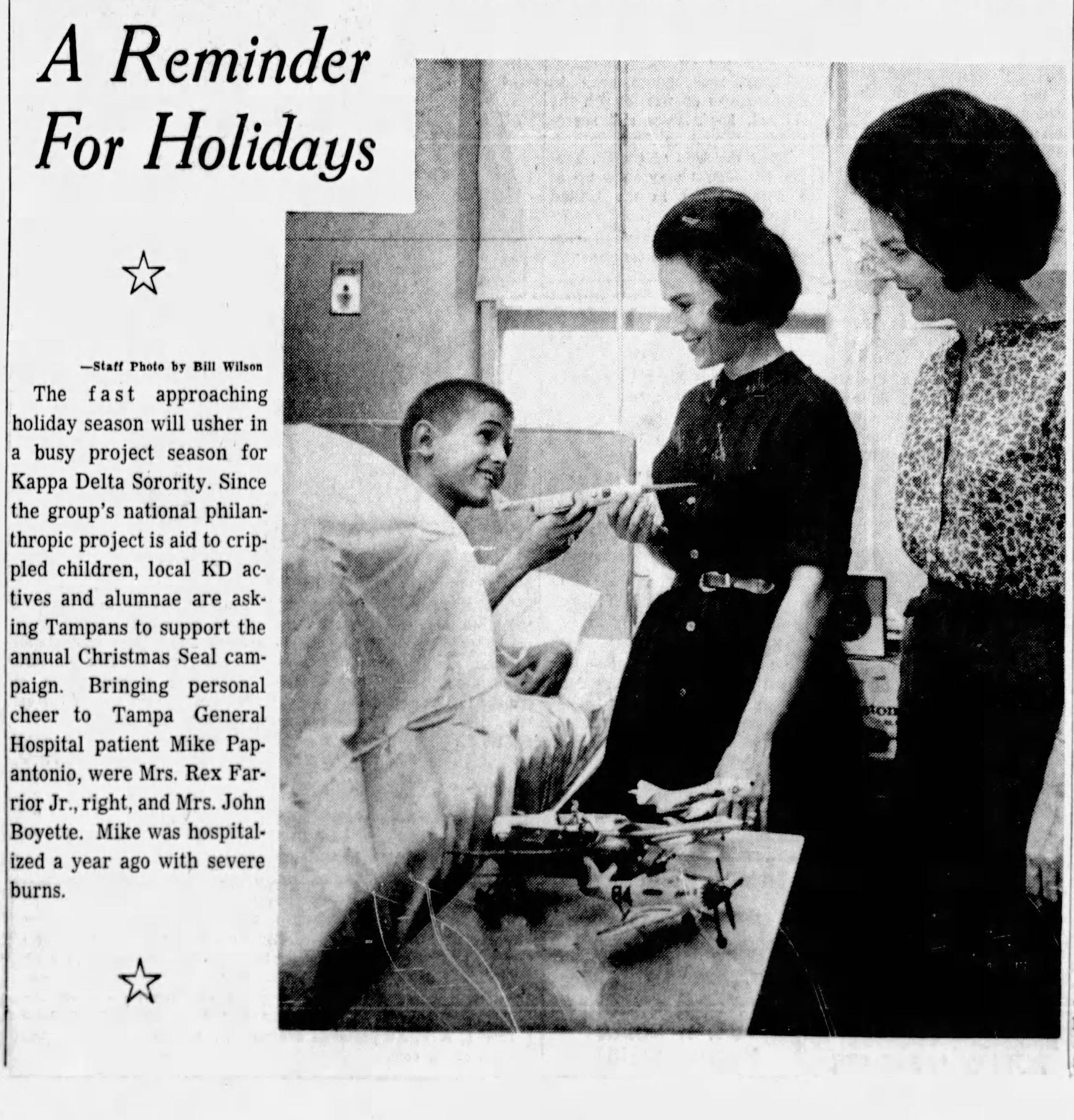 A Reminder For Holidays

☆

—Staff Photo by Bill Wilson

The fast approaching holiday season will usher in a busy project season for Kappa Delta Sorority. Since the group's national philanthropic project is aid to crippled children, local KD actives and alumnae are asking Tampans to support the annual Christmas Seal campaign. Bringing personal cheer to Tampa General Hospital patient Mike Papantonio, were Mrs. Rex Farrior Jr., right, and Mrs. John Boyette. Mike was hospitalized a year ago with severe burns.

☆